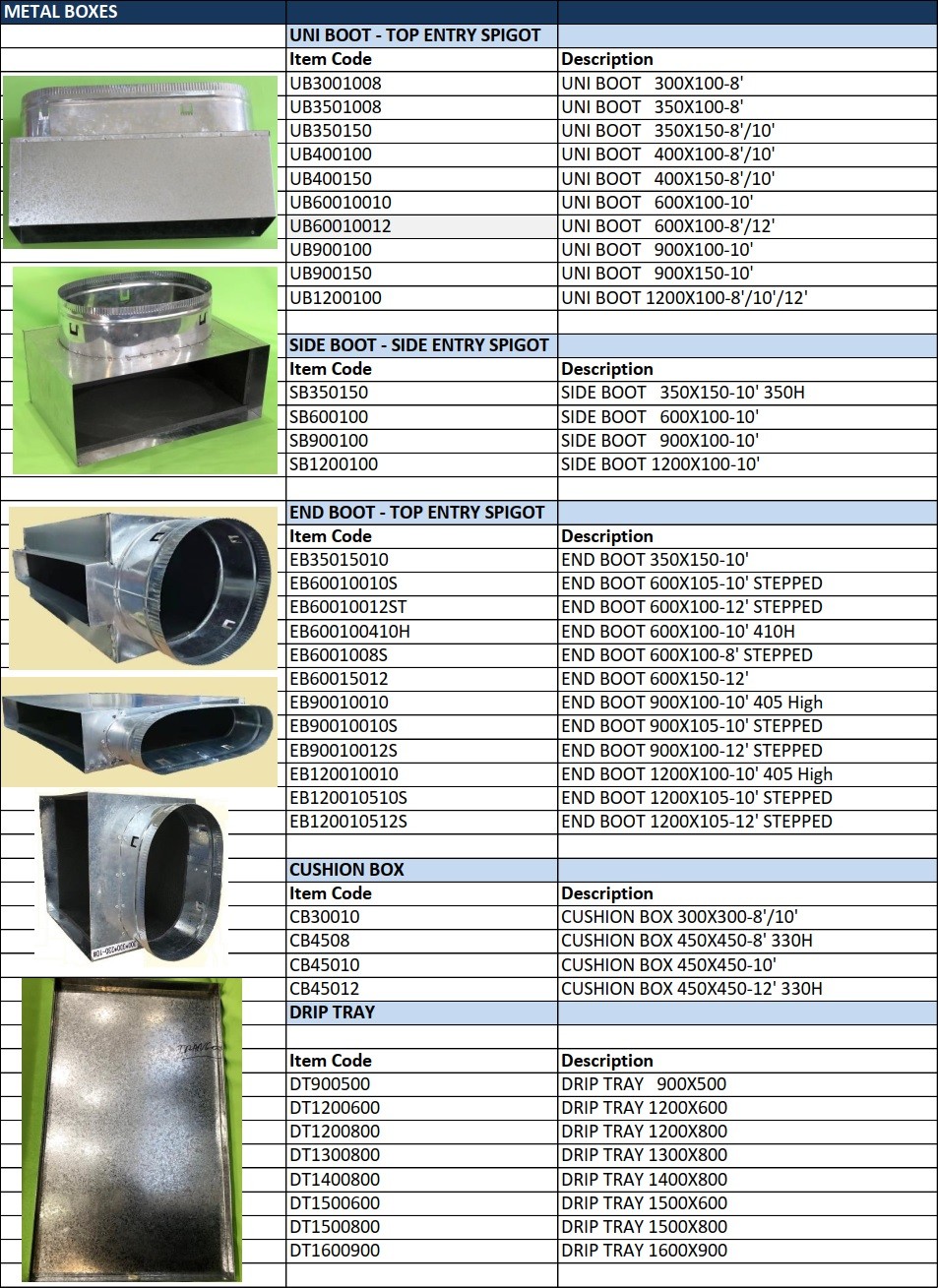 METAL BOXES

UNI BOOT - TOP ENTRY SPIGOT

| Item Code | Description |
|---|---|
| UB3001008 | UNI BOOT 300X100-8' |
| UB3501008 | UNI BOOT 350X100-8' |
| UB350150 | UNI BOOT 350X150-8'/10' |
| UB400100 | UNI BOOT 400X100-8'/10' |
| UB400150 | UNI BOOT 400X150-8'/10' |
| UB60010010 | UNI BOOT 600X100-10' |
| UB60010012 | UNI BOOT 600X100-8'/12' |
| UB900100 | UNI BOOT 900X100-10' |
| UB900150 | UNI BOOT 900X150-10' |
| UB1200100 | UNI BOOT 1200X100-8'/10'/12' |

SIDE BOOT - SIDE ENTRY SPIGOT

| Item Code | Description |
|---|---|
| SB350150 | SIDE BOOT 350X150-10' 350H |
| SB600100 | SIDE BOOT 600X100-10' |
| SB900100 | SIDE BOOT 900X100-10' |
| SB1200100 | SIDE BOOT 1200X100-10' |

END BOOT - TOP ENTRY SPIGOT

| Item Code | Description |
|---|---|
| EB35015010 | END BOOT 350X150-10' |
| EB60010010S | END BOOT 600X105-10' STEPPED |
| EB60010012ST | END BOOT 600X100-12' STEPPED |
| EB600100410H | END BOOT 600X100-10' 410H |
| EB6001008S | END BOOT 600X100-8' STEPPED |
| EB60015012 | END BOOT 600X150-12' |
| EB90010010 | END BOOT 900X100-10' 405 High |
| EB90010010S | END BOOT 900X105-10' STEPPED |
| EB90010012S | END BOOT 900X100-12' STEPPED |
| EB120010010 | END BOOT 1200X100-10' 405 High |
| EB120010510S | END BOOT 1200X105-10' STEPPED |
| EB120010512S | END BOOT 1200X105-12' STEPPED |

CUSHION BOX

| Item Code | Description |
|---|---|
| CB30010 | CUSHION BOX 300X300-8'/10' |
| CB4508 | CUSHION BOX 450X450-8' 330H |
| CB45010 | CUSHION BOX 450X450-10' |
| CB45012 | CUSHION BOX 450X450-12' 330H |

DRIP TRAY

| Item Code | Description |
|---|---|
| DT900500 | DRIP TRAY 900X500 |
| DT1200600 | DRIP TRAY 1200X600 |
| DT1200800 | DRIP TRAY 1200X800 |
| DT1300800 | DRIP TRAY 1300X800 |
| DT1400800 | DRIP TRAY 1400X800 |
| DT1500600 | DRIP TRAY 1500X600 |
| DT1500800 | DRIP TRAY 1500X800 |
| DT1600900 | DRIP TRAY 1600X900 |